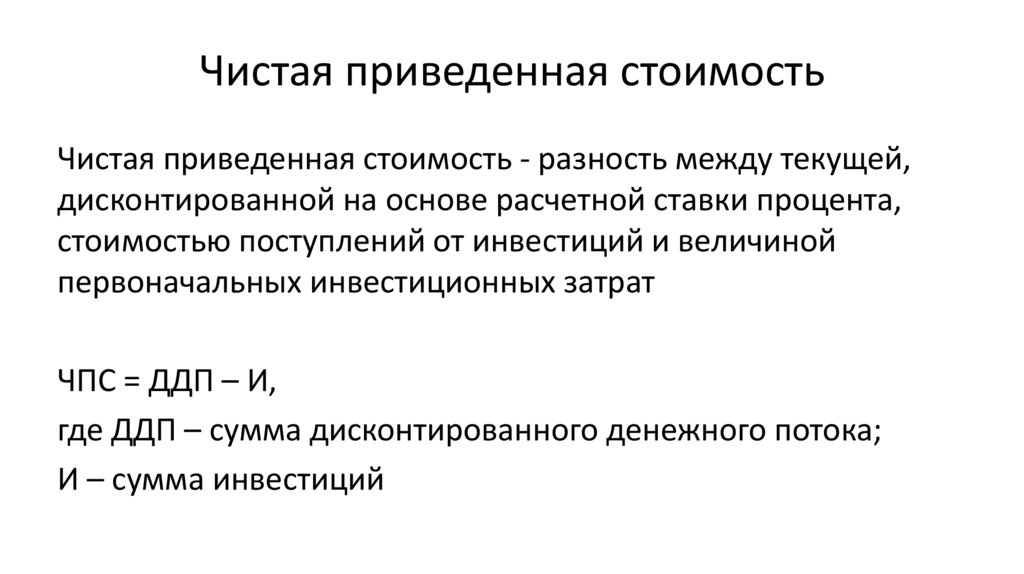 Чистая приведенная стоимость

Чистая приведенная стоимость - разность между текущей, дисконтированной на основе расчетной ставки процента, стоимостью поступлений от инвестиций и величиной первоначальных инвестиционных затрат

ЧПС = ДДП – И,

где ДДП – сумма дисконтированного денежного потока;

И – сумма инвестиций